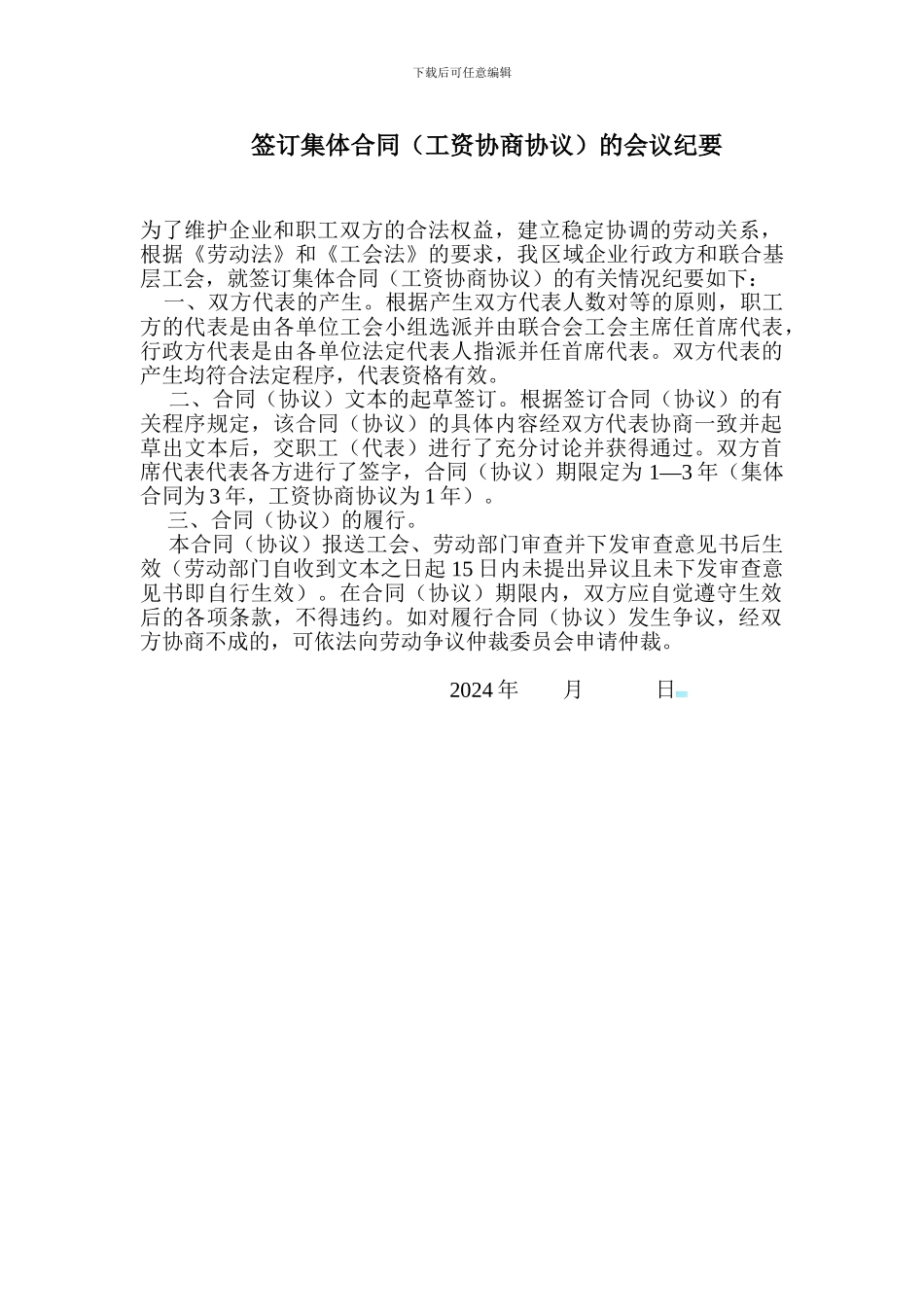 下载后可任意编辑

签订集体合同（工资协商协议）的会议纪要

为了维护企业和职工双方的合法权益，建立稳定协调的劳动关系，根据《劳动法》和《工会法》的要求，我区域企业行政方和联合基层工会，就签订集体合同（工资协商协议）的有关情况纪要如下：

一、双方代表的产生。根据产生双方代表人数对等的原则，职工方的代表是由各单位工会小组选派并由联合会工会主席任首席代表，行政方代表是由各单位法定代表人指派并任首席代表。双方代表的产生均符合法定程序，代表资格有效。

二、合同（协议）文本的起草签订。根据签订合同（协议）的有关程序规定，该合同（协议）的具体内容经双方代表协商一致并起草出文本后，交职工（代表）进行了充分讨论并获得通过。双方首席代表代表各方进行了签字，合同（协议）期限定为 1—3 年（集体合同为 3 年，工资协商协议为 1 年）。

三、合同（协议）的履行。

本合同（协议）报送工会、劳动部门审查并下发审查意见书后生效（劳动部门自收到文本之日起 15 日内未提出异议且未下发审查意见书即自行生效）。在合同（协议）期限内，双方应自觉遵守生效后的各项条款，不得违约。如对履行合同（协议）发生争议，经双方协商不成的，可依法向劳动争议仲裁委员会申请仲裁。

2024 年　　月　　　日